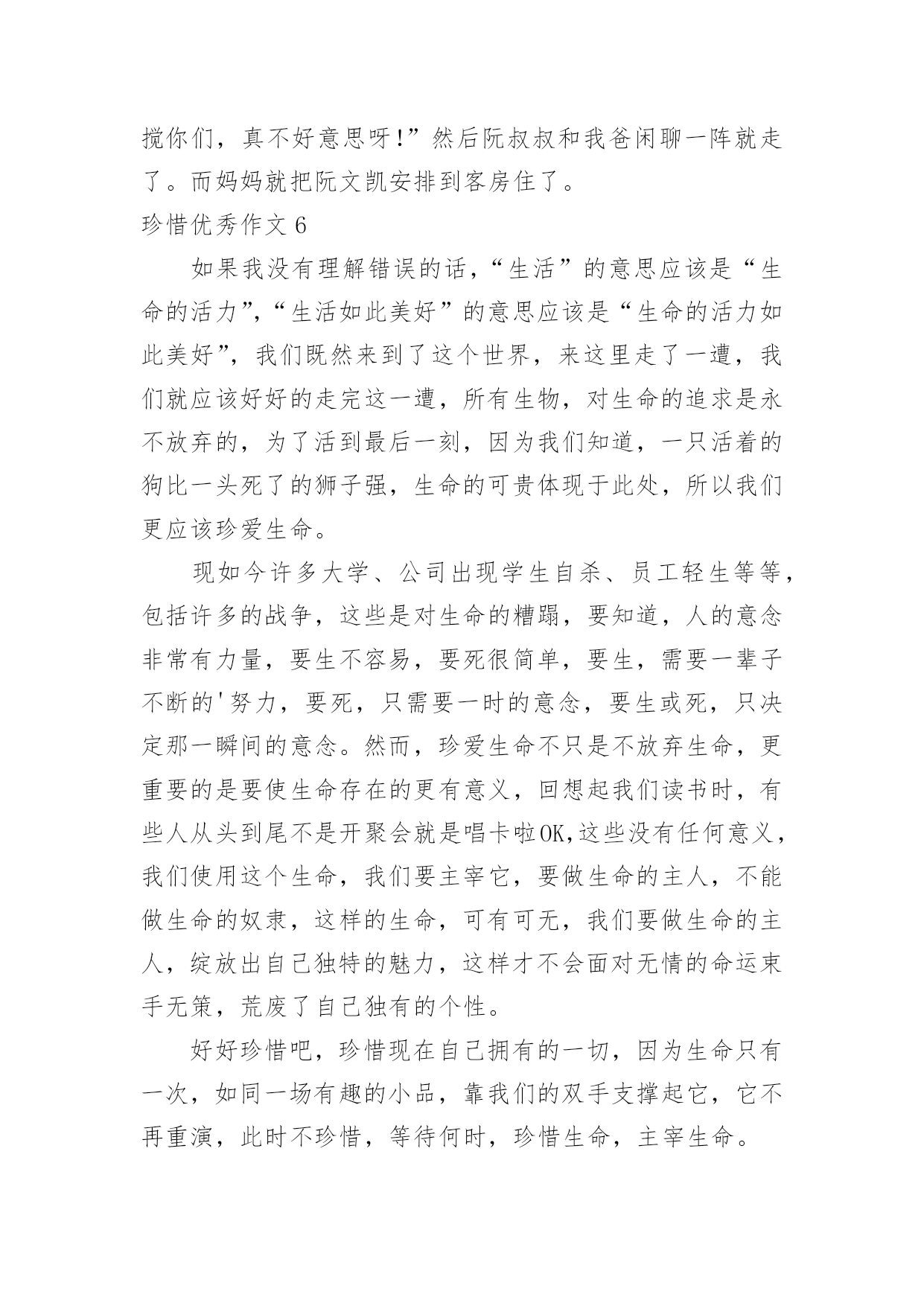 搅你们，真不好意思呀!”然后阮叔叔和我爸闲聊一阵就走了。而妈妈就把阮文凯安排到客房住了。

珍惜优秀作文 6

如果我没有理解错误的话，“生活”的意思应该是“生命的活力”，“生活如此美好”的意思应该是“生命的活力如此美好”，我们既然来到了这个世界，来这里走了一遭，我们就应该好好的走完这一遭，所有生物，对生命的追求是永不放弃的，为了活到最后一刻，因为我们知道，一只活着的狗比一头死了的狮子强，生命的可贵体现于此处，所以我们更应该珍爱生命。

现如今许多大学、公司出现学生自杀、员工轻生等等，包括许多的战争，这些是对生命的糟蹋，要知道，人的意念非常有力量，要生不容易，要死很简单，要生，需要一辈子不断的'努力，要死，只需要一时的意念，要生或死，只决定那一瞬间的意念。然而，珍爱生命不只是不放弃生命，更重要的是要使生命存在的更有意义，回想起我们读书时，有些人从头到尾不是开聚会就是唱卡啦OK,这些没有任何意义，我们使用这个生命，我们要主宰它，要做生命的主人，不能做生命的奴隶，这样的生命，可有可无，我们要做生命的主人，绽放出自己独特的魅力，这样才不会面对无情的命运束手无策，荒废了自己独有的个性。

好好珍惜吧，珍惜现在自己拥有的一切，因为生命只有一次，如同一场有趣的小品，靠我们的双手支撑起它，它不再重演，此时不珍惜，等待何时，珍惜生命，主宰生命。